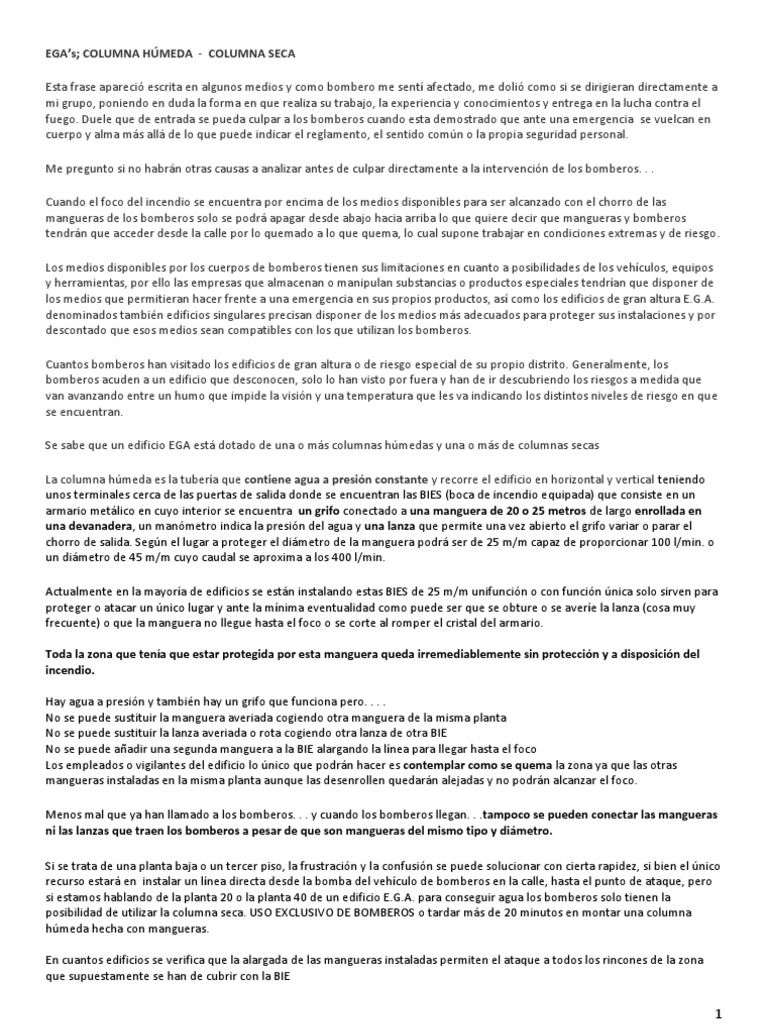 EGA's; COLUMNA HÚMEDA - COLUMNA SECA

Esta frase apareció escrita en algunos medios y como bombero me sentí afectado, me dolió como si se dirigieran directamente a mi grupo, poniendo en duda la forma en que realiza su trabajo, la experiencia y conocimientos y entrega en la lucha contra el fuego. Duele que de entrada se pueda culpar a los bomberos cuando esta demostrado que ante una emergencia se vuelcan en cuerpo y alma más allá de lo que puede indicar el reglamento, el sentido común o la propia seguridad personal.

Me pregunto si no habrán otras causas a analizar antes de culpar directamente a la intervención de los bomberos. . .

Cuando el foco del incendio se encuentra por encima de los medios disponibles para ser alcanzado con el chorro de las mangueras de los bomberos solo se podrá apagar desde abajo hacia arriba lo que quiere decir que mangueras y bomberos tendrán que acceder desde la calle por lo quemado a lo que quema, lo cual supone trabajar en condiciones extremas y de riesgo.

Los medios disponibles por los cuerpos de bomberos tienen sus limitaciones en cuanto a posibilidades de los vehículos, equipos y herramientas, por ello las empresas que almacenan o manipulan substancias o productos especiales tendrían que disponer de los medios que permitieran hacer frente a una emergencia en sus propios productos, así como los edificios de gran altura E.G.A. denominados también edificios singulares precisan disponer de los medios más adecuados para proteger sus instalaciones y por descontado que esos medios sean compatibles con los que utilizan los bomberos.

Cuantos bomberos han visitado los edificios de gran altura o de riesgo especial de su propio distrito. Generalmente, los bomberos acuden a un edificio que desconocen, solo lo han visto por fuera y han de ir descubriendo los riesgos a medida que van avanzando entre un humo que impide la visión y una temperatura que les va indicando los distintos niveles de riesgo en que se encuentran.

Se sabe que un edificio EGA está dotado de una o más columnas húmedas y una o más de columnas secas

La columna húmeda es la tubería que contiene agua a presión constante y recorre el edificio en horizontal y vertical teniendo unos terminales cerca de las puertas de salida donde se encuentran las BIES (boca de incendio equipada) que consiste en un armario metálico en cuyo interior se encuentra un grifo conectado a una manguera de 20 o 25 metros de largo enrollada en una devanadera, un manómetro indica la presión del agua y una lanza que permite una vez abierto el grifo variar o parar el chorro de salida. Según el lugar a proteger el diámetro de la manguera podrá ser de 25 m/m capaz de proporcionar 100 l/min. o un diámetro de 45 m/m cuyo caudal se aproxima a los 400 l/min.

Actualmente en la mayoría de edificios se están instalando estas BIES de 25 m/m unifunción o con función única solo sirven para proteger o atacar un único lugar y ante la mínima eventualidad como puede ser que se obture o se averíe la lanza (cosa muy frecuente) o que la manguera no llegue hasta el foco o se corte al romper el cristal del armario.

Toda la zona que tenía que estar protegida por esta manguera queda irremediablemente sin protección y a disposición del incendio.

Hay agua a presión y también hay un grifo que funciona pero. . . .
No se puede sustituir la manguera averiada cogiendo otra manguera de la misma planta
No se puede sustituir la lanza averiada o rota cogiendo otra lanza de otra BIE
No se puede añadir una segunda manguera a la BIE alargando la línea para llegar hasta el foco
Los empleados o vigilantes del edificio lo único que podrán hacer es contemplar como se quema la zona ya que las otras mangueras instaladas en la misma planta aunque las desenrollen quedarán alejadas y no podrán alcanzar el foco.

Menos mal que ya han llamado a los bomberos. . . y cuando los bomberos llegan. . .tampoco se pueden conectar las mangueras ni las lanzas que traen los bomberos a pesar de que son mangueras del mismo tipo y diámetro.

Si se trata de una planta baja o un tercer piso, la frustración y la confusión se puede solucionar con cierta rapidez, si bien el único recurso estará en instalar un línea directa desde la bomba del vehículo de bomberos en la calle, hasta el punto de ataque, pero si estamos hablando de la planta 20 o la planta 40 de un edificio E.G.A. para conseguir agua los bomberos solo tienen la posibilidad de utilizar la columna seca. USO EXCLUSIVO DE BOMBEROS o tardar más de 20 minutos en montar una columna húmeda hecha con mangueras.

En cuantos edificios se verifica que la alargada de las mangueras instaladas permiten el ataque a todos los rincones de la zona que supuestamente se han de cubrir con la BIE

1